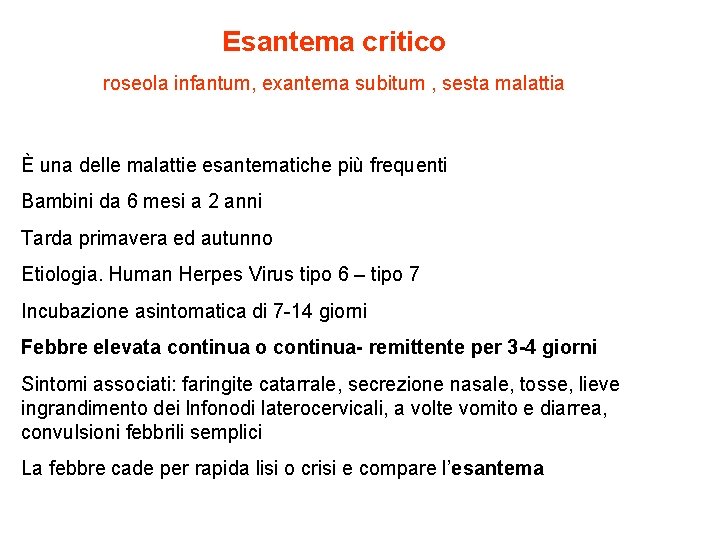 Esantema critico

roseola infantum, exantema subitum , sesta malattia

È una delle malattie esantematiche più frequenti

Bambini da 6 mesi a 2 anni

Tarda primavera ed autunno

Etiologia. Human Herpes Virus tipo 6 – tipo 7

Incubazione asintomatica di 7-14 giorni

Febbre elevata continua o continua- remittente per 3-4 giorni

Sintomi associati: faringite catarrale, secrezione nasale, tosse, lieve ingrandimento dei lnfonodi laterocervicali, a volte vomito e diarrea, convulsioni febbrili semplici

La febbre cade per rapida lisi o crisi e compare l'esantema